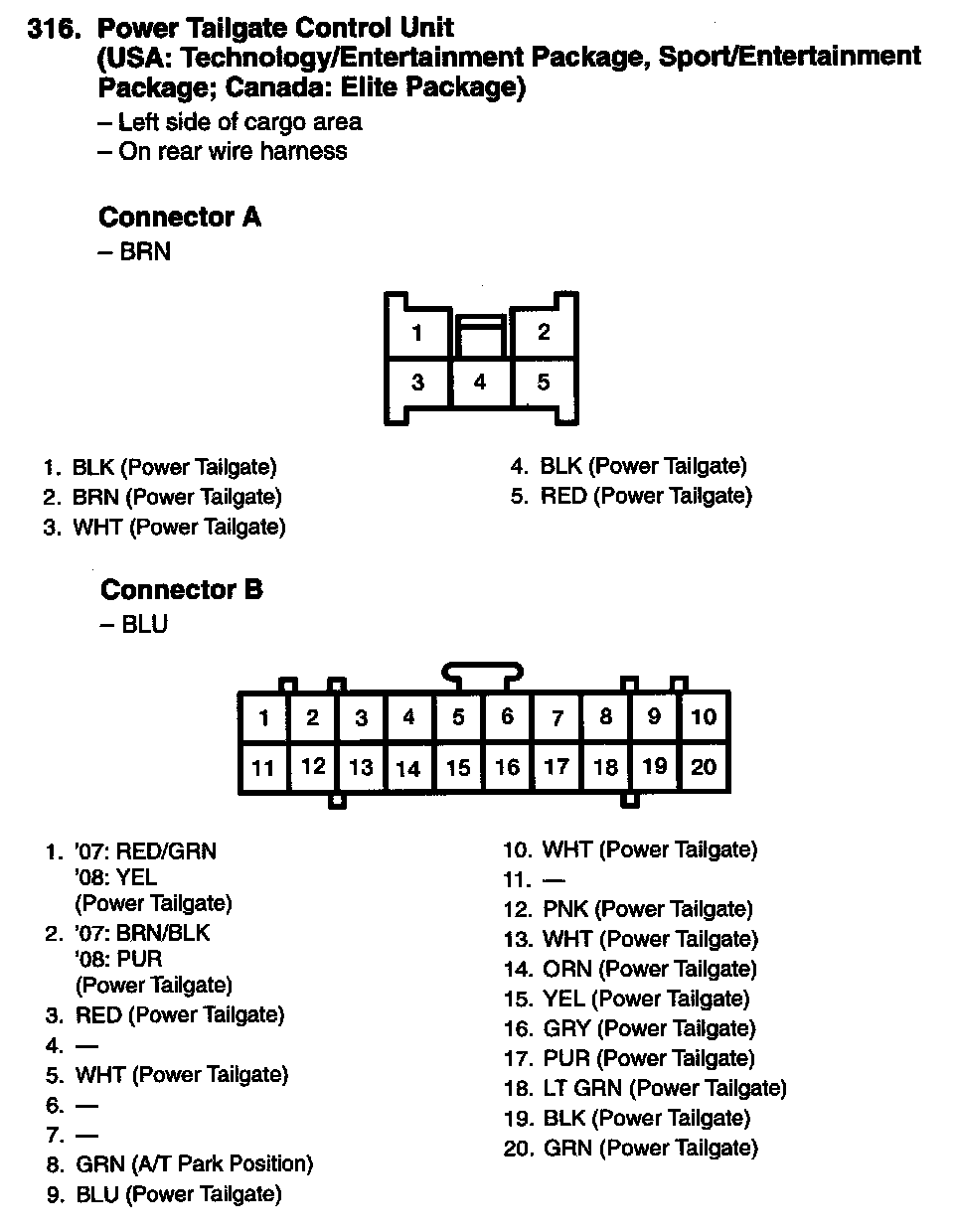 316. Power Tailgate Control Unit (USA: Technology/Entertainment Package, Sport/Entertainment Package; Canada: Elite Package)
– Left side of cargo area
– On rear wire harness

Connector A
– BRN

1 2
3 4 5

1. BLK (Power Tailgate)
2. BRN (Power Tailgate)
3. WHT (Power Tailgate)
4. BLK (Power Tailgate)
5. RED (Power Tailgate)

Connector B
– BLU

1 2 3 4 5 6 7 8 9 10
11 12 13 14 15 16 17 18 19 20

1. '07: RED/GRN
'08: YEL
(Power Tailgate)
2. '07: BRN/BLK
'08: PUR
(Power Tailgate)
3. RED (Power Tailgate)
4. —
5. WHT (Power Tailgate)
6. —
7. —
8. GRN (A/T Park Position)
9. BLU (Power Tailgate)
10. WHT (Power Tailgate)
11. —
12. PNK (Power Tailgate)
13. WHT (Power Tailgate)
14. ORN (Power Tailgate)
15. YEL (Power Tailgate)
16. GRY (Power Tailgate)
17. PUR (Power Tailgate)
18. LT GRN (Power Tailgate)
19. BLK (Power Tailgate)
20. GRN (Power Tailgate)